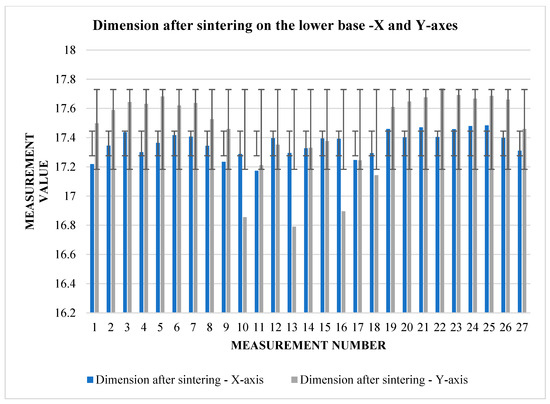 Dimension after sintering on the lower base -X and Y-axes

MEASUREMENT VALUE

18
17.8
17.6
17.4
17.2
17
16.8
16.6
16.4
16.2

1 2 3 4 5 6 7 8 9 10 11 12 13 14 15 16 17 18 19 20 21 22 23 24 25 26 27

MEASUREMENT NUMBER

Dimension after sintering - X-axis
Dimension after sintering - Y-axis